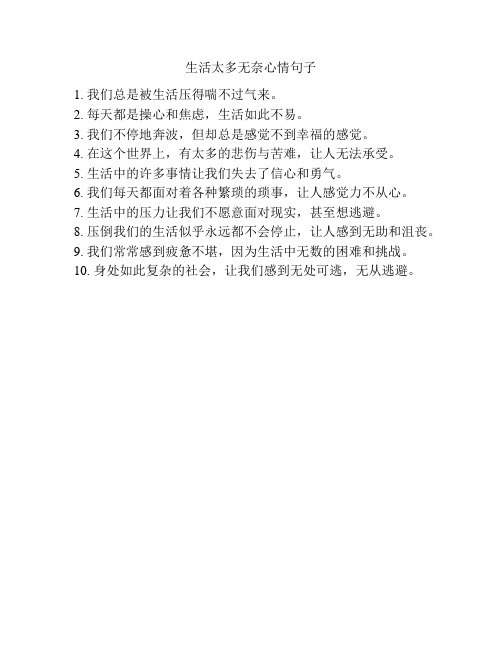 生活太多无奈心情句子

1. 我们总是被生活压得喘不过气来。
2. 每天都是操心和焦虑，生活如此不易。
3. 我们不停地奔波，但却总是感觉不到幸福的感觉。
4. 在这个世界上，有太多的悲伤与苦难，让人无法承受。
5. 生活中的许多事情让我们失去了信心和勇气。
6. 我们每天都面对着各种繁琐的琐事，让人感觉力不从心。
7. 生活中的压力让我们不愿意面对现实，甚至想逃避。
8. 压倒我们的生活似乎永远都不会停止，让人感到无助和沮丧。
9. 我们常常感到疲惫不堪，因为生活中无数的困难和挑战。
10. 身处如此复杂的社会，让我们感到无处可逃，无从逃避。